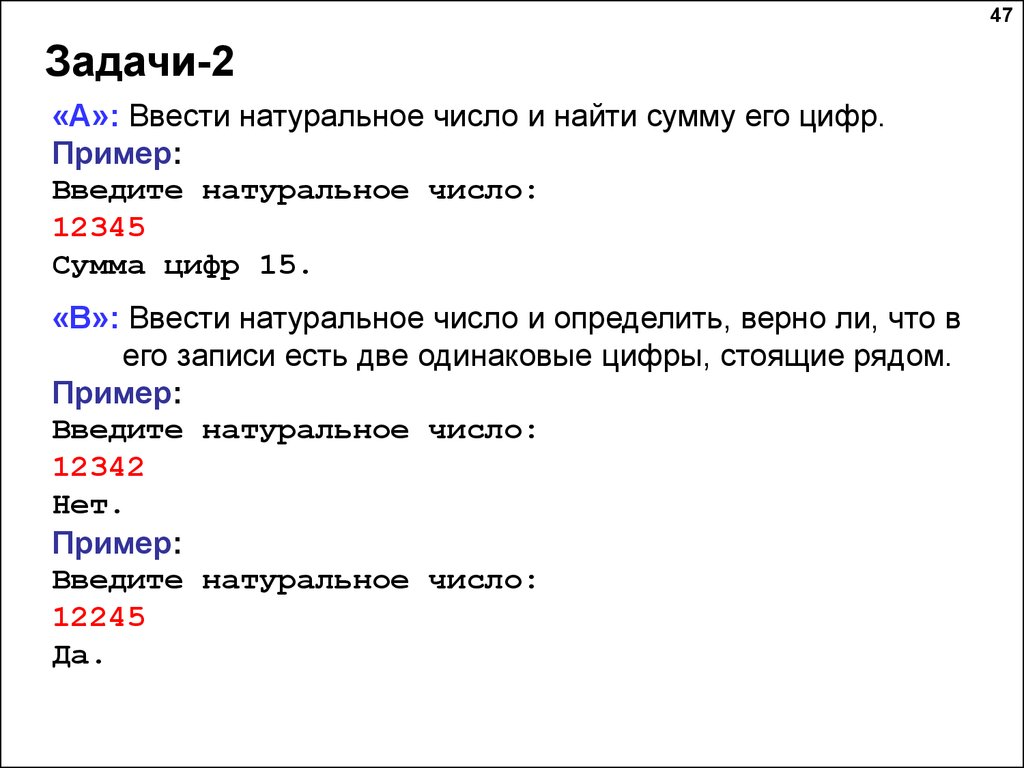 47

Задачи-2

«A»: Ввести натуральное число и найти сумму его цифр.
Пример:
Введите натуральное число:
12345
Сумма цифр 15.

«B»: Ввести натуральное число и определить, верно ли, что в его записи есть две одинаковые цифры, стоящие рядом.
Пример:
Введите натуральное число:
12342
Нет.
Пример:
Введите натуральное число:
12245
Да.